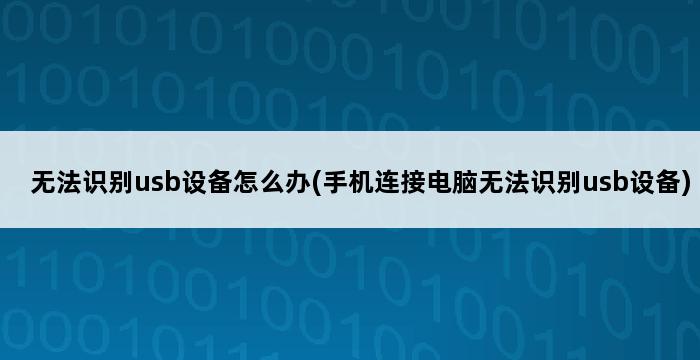 无法识别usb设备怎么办(手机连接电脑无法识别usb设备)